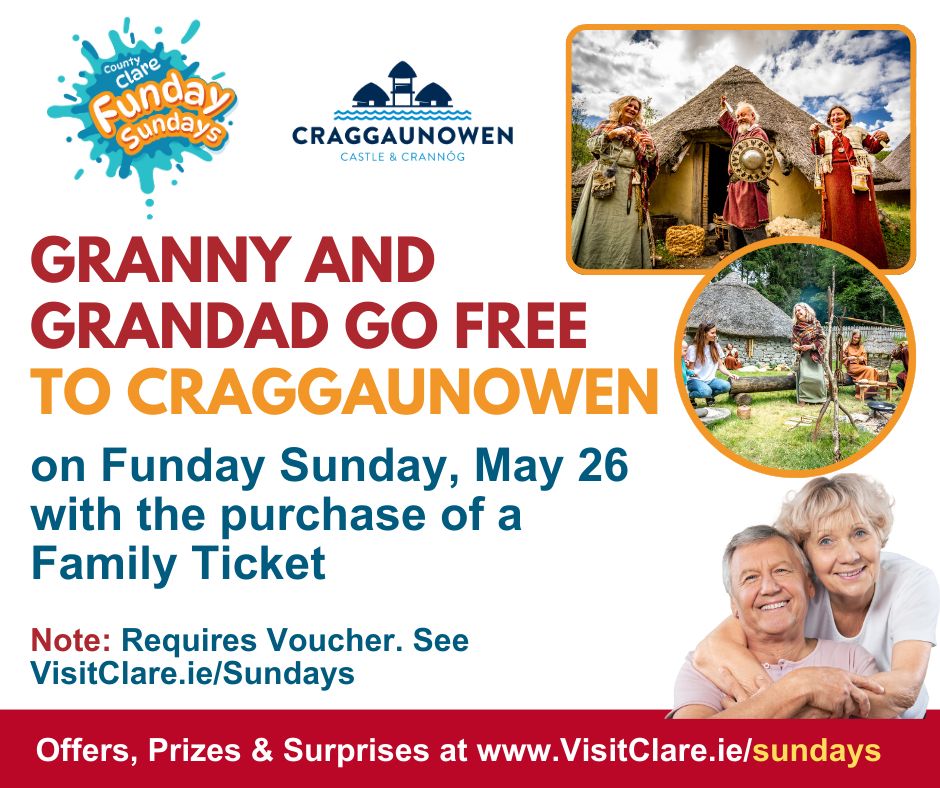 County Clare Funday Sundays

CRAGGAUNOWEN
CASTLE & CRANNÓG

GRANNY AND GRANDAD GO FREE TO CRAGGAUNOWEN

on Funday Sunday, May 26 with the purchase of a Family Ticket

Note: Requires Voucher. See VisitClare.ie/Sundays

Offers, Prizes & Surprises at www.VisitClare.ie/sundays